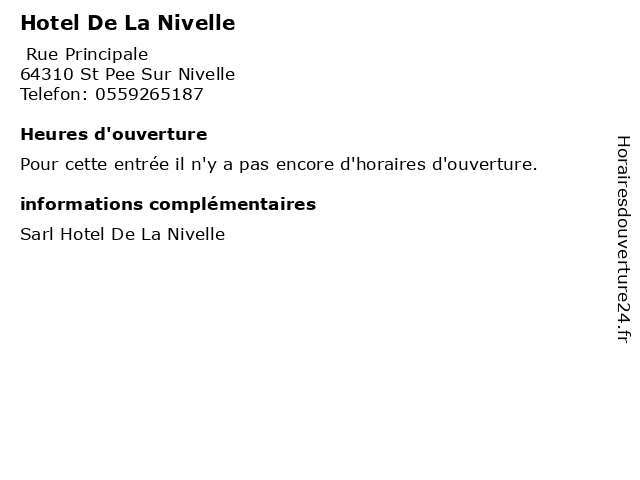 Hotel De La Nivelle

Rue Principale
64310 St Pee Sur Nivelle
Telefon: 0559265187

Heures d'ouverture

Pour cette entrée il n'y a pas encore d'horaires d'ouverture.

informations complémentaires

Sarl Hotel De La Nivelle

Horairesdouverture24.fr